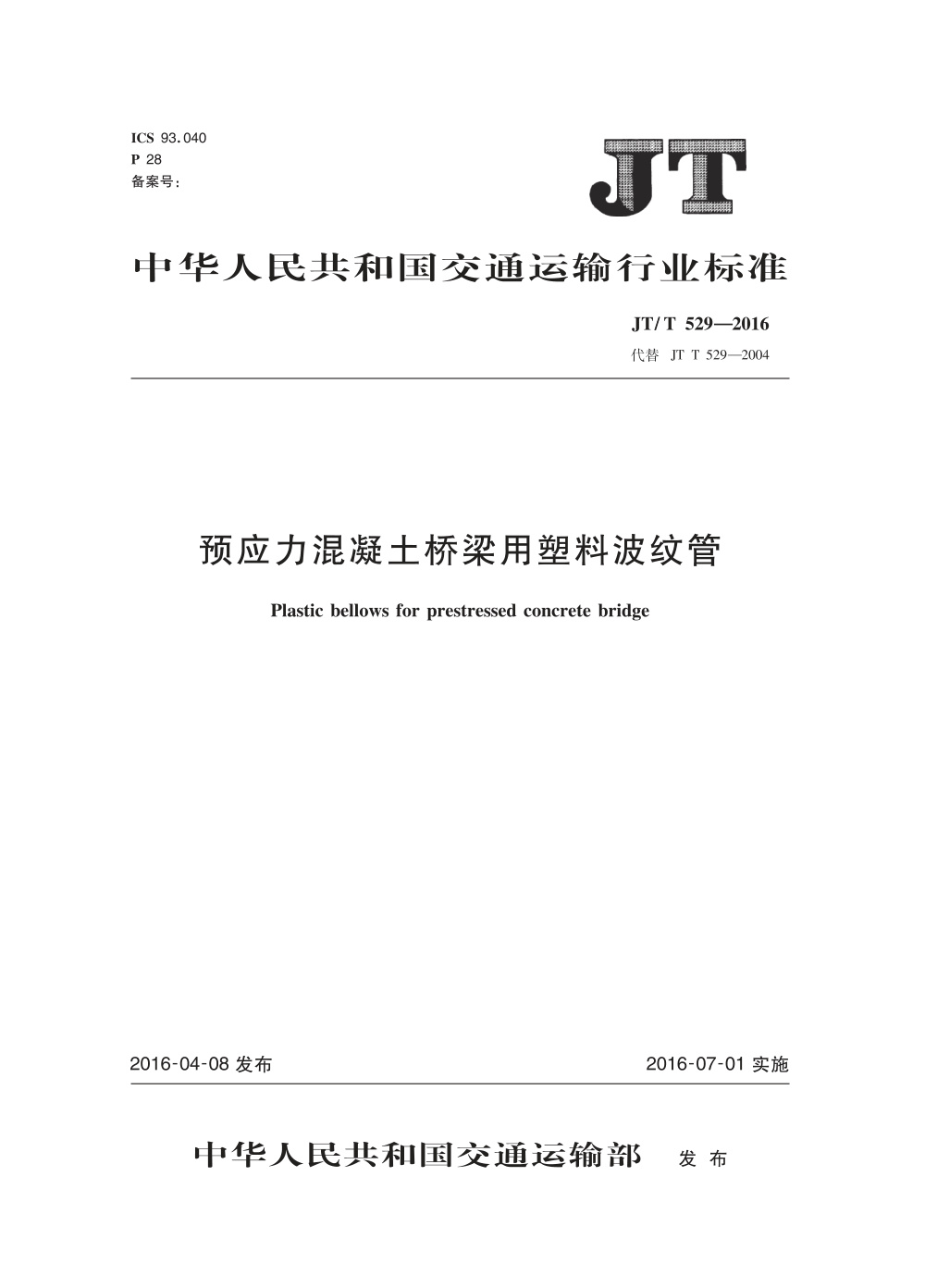 ICS 93.040
P 28
备案号:

JT

中华人民共和国交通运输行业标准

JT/T 529—2016
代替 JT T 529—2004

预应力混凝土桥梁用塑料波纹管

Plastic bellows for prestressed concrete bridge

2016-04-08 发布

2016-07-01 实施

中华人民共和国交通运输部 发布